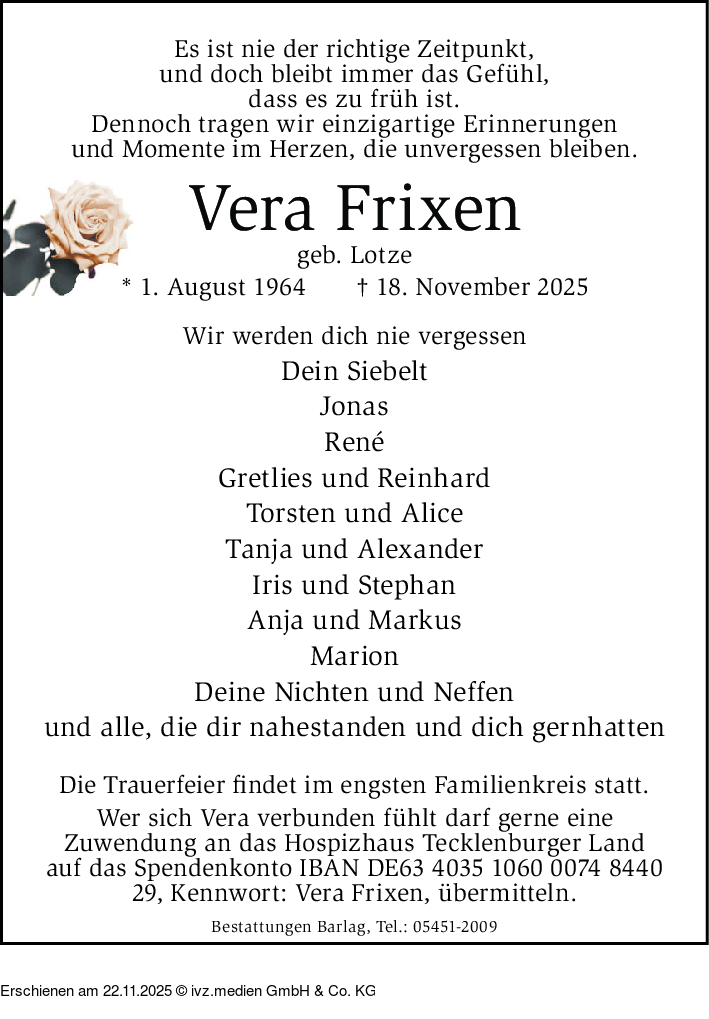 Es ist nie der richtige Zeitpunkt, und doch bleibt immer das Gefühl, dass es zu früh ist. Dennoch tragen wir einzigartige Erinnerungen und Momente im Herzen, die unvergessen bleiben.

Vera Frixen

geb. Lotze

* 1. August 1964 † 18. November 2025

Wir werden dich nie vergessen
Dein Siebelt
Jonas
René
Gretlies und Reinhard
Torsten und Alice
Tanja und Alexander
Iris und Stephan
Anja und Markus
Marion
Deine Nichten und Neffen
und alle, die dir nahestanden und dich gernhatten

Die Trauerfeier findet im engsten Familienkreis statt.

Wer sich Vera verbunden fühlt darf gerne eine Zuwendung an das Hospizhaus Tecklenburger Land auf das Spendenkonto IBAN DE63 4035 1060 0074 8440 29, Kennwort: Vera Frixen, übermitteln.

Bestattungen Barlag, Tel.: 05451-2009

Erschienen am 22.11.2025 © ivz.medien GmbH & Co. KG